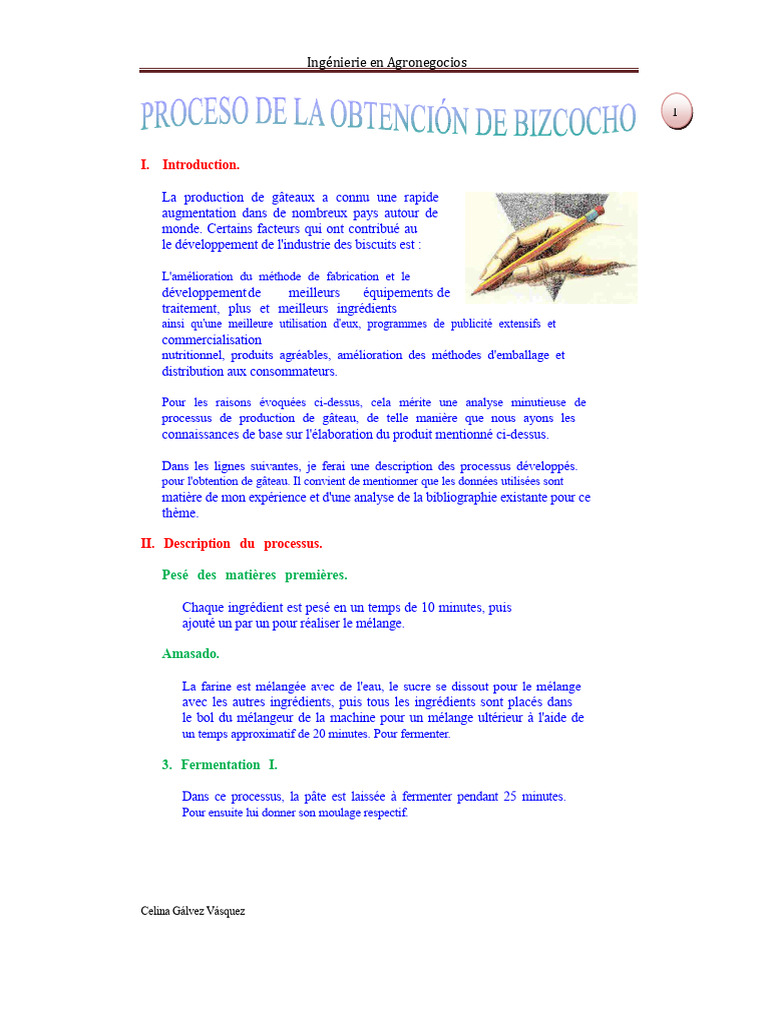 Ingénierie en Agronegocios

PROCESO DE LA OBTENCIÓN DE BIZCOCHO

1

I. Introduction.

La production de gâteaux a connu une rapide augmentation dans de nombreux pays autour de monde. Certains facteurs qui ont contribué au le développement de l'industrie des biscuits est :

L'amélioration du méthode de fabrication et le développement de meilleurs équipements de traitement, plus et meilleurs ingrédients ainsi qu'une meilleure utilisation d'eux, programmes de publicité extensifs et commercialisation nutritionnel, produits agréables, amélioration des méthodes d'emballage et distribution aux consommateurs.

Pour les raisons évoquées ci-dessus, cela mérite une analyse minutieuse de processus de production de gâteau, de telle manière que nous ayons les connaissances de base sur l'élaboration du produit mentionné ci-dessus.

Dans les lignes suivantes, je ferai une description des processus développés. pour l'obtention de gâteau. Il convient de mentionner que les données utilisées sont matière de mon expérience et d'une analyse de la bibliographie existante pour ce thème.

II. Description du processus.

Pesé des matières premières.

Chaque ingrédient est pesé en un temps de 10 minutes, puis ajouté un par un pour réaliser le mélange.

Amasado.

La farine est mélangée avec de l'eau, le sucre se dissout pour le mélange avec les autres ingrédients, puis tous les ingrédients sont placés dans le bol du mélangeur de la machine pour un mélange ultérieur à l'aide de un temps approximatif de 20 minutes. Pour fermenter.

3. Fermentation I.

Dans ce processus, la pâte est laissée à fermenter pendant 25 minutes. Pour ensuite lui donner son moulage respectif.

Celina Gálvez Vásquez